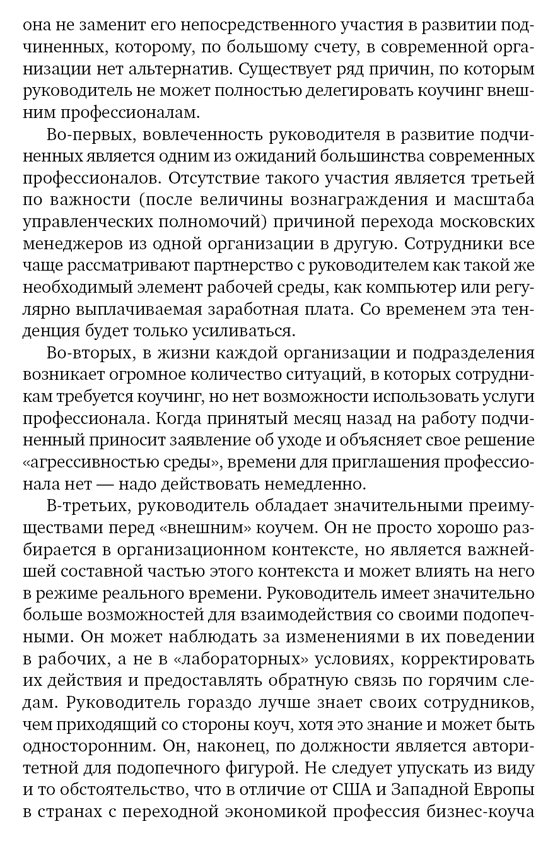 она не заменит его непосредственного участия в развитии подчиненных, которому, по большому счету, в современной организации нет альтернатив. Существует ряд причин, по которым руководитель не может полностью делегировать коучинг внешним профессионалам.

Во-первых, вовлеченность руководителя в развитие подчиненных является одним из ожиданий большинства современных профессионалов. Отсутствие такого участия является третьей по важности (после величины вознаграждения и масштаба управленческих полномочий) причиной перехода московских менеджеров из одной организации в другую. Сотрудники все чаще рассматривают партнерство с руководителем как такой же необходимый элемент рабочей среды, как компьютер или регулярно выплачиваемая заработная плата. Со временем эта тенденция будет только усиливаться.

Во-вторых, в жизни каждой организации и подразделения возникает огромное количество ситуаций, в которых сотрудникам требуется коучинг, но нет возможности использовать услуги профессионала. Когда принятый месяц назад на работу подчиненный приносит заявление об уходе и объясняет свое решение «агрессивностью среды», времени для приглашения профессионала нет — надо действовать немедленно.

В-третьих, руководитель обладает значительными преимуществами перед «внешним» коучем. Он не просто хорошо разбирается в организационном контексте, но является важнейшей составной частью этого контекста и может влиять на него в режиме реального времени. Руководитель имеет значительно больше возможностей для взаимодействия со своими подопечными. Он может наблюдать за изменениями в их поведении в рабочих, а не в «лабораторных» условиях, корректировать их действия и предоставлять обратную связь по горячим следам. Руководитель гораздо лучше знает своих сотрудников, чем приходящий со стороны коуч, хотя это знание и может быть односторонним. Он, наконец, по должности является авторитетной для подопечного фигурой. Не следует упускать из виду и то обстоятельство, что в отличие от США и Западной Европы в странах с переходной экономикой профессия бизнес-коуча